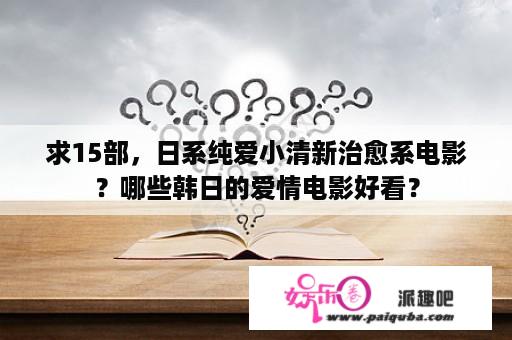 求15部，日系纯爱小清新治愈系电影？哪些韩日的爱情电影好看？

娱乐圈

派趣吧

www.paiquba.com